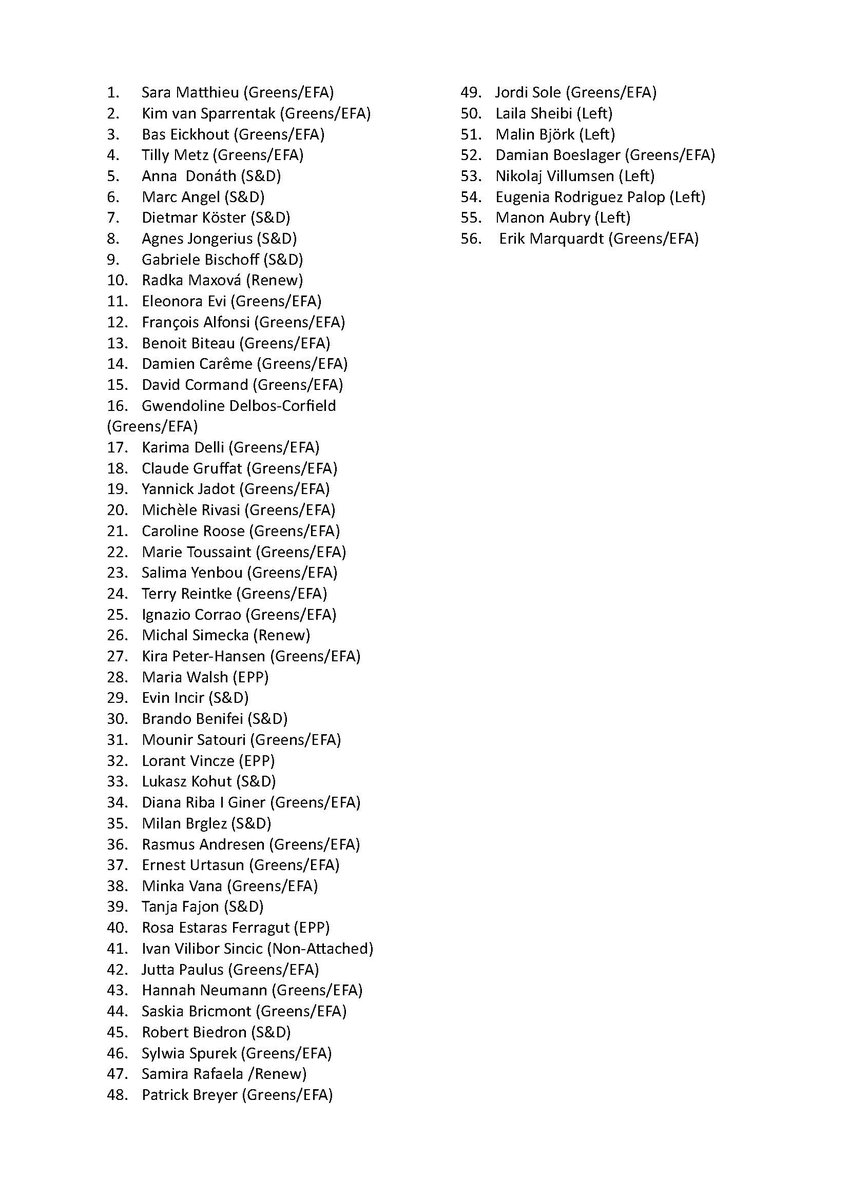 1. Sara Matthieu (Greens/EFA)
2. Kim van Sparrentak (Greens/EFA)
3. Bas Eickhout (Greens/EFA)
4. Tilly Metz (Greens/EFA)
5. Anna Donáth (S&D)
6. Marc Angel (S&D)
7. Dietmar Köster (S&D)
8. Agnes Jongerius (S&D)
9. Gabriele Bischoff (S&D)
10. Radka Maxová (Renew)
11. Eleonora Evi (Greens/EFA)
12. François Alfonsi (Greens/EFA)
13. Benoit Biteau (Greens/EFA)
14. Damien Carême (Greens/EFA)
15. David Cormand (Greens/EFA)
16. Gwendoline Delbos-Corfield (Greens/EFA)
17. Karima Delli (Greens/EFA)
18. Claude Gruffat (Greens/EFA)
19. Yannick Jadot (Greens/EFA)
20. Michèle Rivasi (Greens/EFA)
21. Caroline Roose (Greens/EFA)
22. Marie Toussaint (Greens/EFA)
23. Salima Yenbou (Greens/EFA)
24. Terry Reintke (Greens/EFA)
25. Ignazio Corrao (Greens/EFA)
26. Michal Simecka (Renew)
27. Kira Peter-Hansen (Greens/EFA)
28. Maria Walsh (EPP)
29. Evin Incir (S&D)
30. Brando Benifei (S&D)
31. Mounir Satouri (Greens/EFA)
32. Lorant Vincze (EPP)
33. Lukasz Kohut (S&D)
34. Diana Riba I Giner (Greens/EFA)
35. Milan Brglez (S&D)
36. Rasmus Andresen (Greens/EFA)
37. Ernest Urtasun (Greens/EFA)
38. Minka Vana (Greens/EFA)
39. Tanja Fajon (S&D)
40. Rosa Estaras Ferragut (EPP)
41. Ivan Vilibor Sincic (Non-Attached)
42. Jutta Paulus (Greens/EFA)
43. Hannah Neumann (Greens/EFA)
44. Saskia Bricmont (Greens/EFA)
45. Robert Biedron (S&D)
46. Sylwia Spurek (Greens/EFA)
47. Samira Rafaela /Renew)
48. Patrick Breyer (Greens/EFA)
49. Jordi Sole (Greens/EFA)
50. Laila Sheibi (Left)
51. Malin Björk (Left)
52. Damian Boeslager (Greens/EFA)
53. Nikolaj Villumsen (Left)
54. Eugenia Rodriguez Palop (Left)
55. Manon Aubry (Left)
56. Erik Marquardt (Greens/EFA)